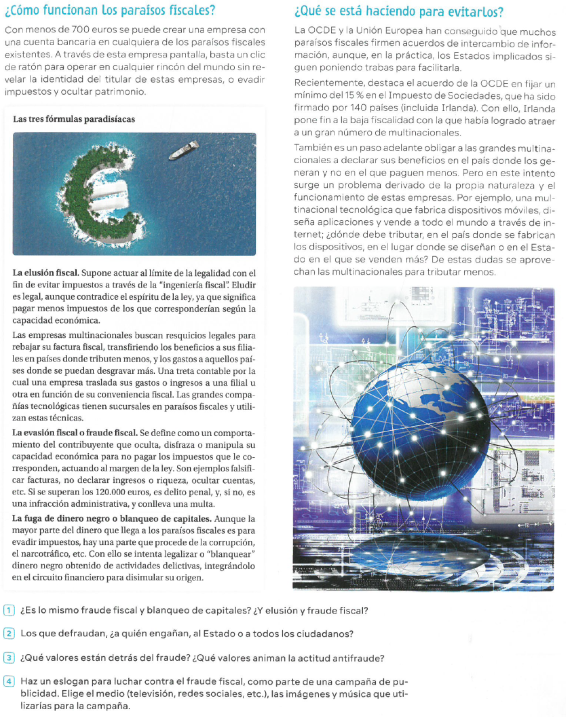 ¿Cómo funcionan los paraísos fiscales?

Con menos de 700 euros se puede crear una empresa con una cuenta bancaria en cualquiera de los paraísos fiscales existentes. A través de esta empresa pantalla, basta un clic de ratón para operar en cualquier rincón del mundo sin revelar la identidad del titular de estas empresas, o evadir impuestos y ocultar patrimonio.

Las tres fórmulas paradisíacas

La elusión fiscal. Supone actuar al límite de la legalidad con el fin de evitar impuestos a través de la "ingeniería fiscal". Eludir es legal, aunque contradice el espíritu de la ley, ya que significa pagar menos impuestos de los que corresponderían según la capacidad económica.

Las empresas multinacionales buscan resquicios legales para rebajar su factura fiscal, transfiriendo los beneficios a sus filiales en países donde tributen menos, y los gastos a aquellos países donde se puedan desgravar más. Una treta contable por la cual una empresa traslada sus gastos o ingresos a una filial u otra en función de su conveniencia fiscal. Las grandes compañías tecnológicas tienen sucursales en paraísos fiscales y utilizan estas técnicas.

La evasión fiscal o fraude fiscal. Se define como un comportamiento del contribuyente que oculta, disfraza o manipula su capacidad económica para no pagar los impuestos que le corresponden, actuando al margen de la ley. Son ejemplos falsificar facturas, no declarar ingresos o riqueza, ocultar cuentas, etc. Si se superan los 120.000 euros, es delito penal, y, si no, es una infracción administrativa, y conlleva una multa.

La fuga de dinero negro o blanqueo de capitales. Aunque la mayor parte del dinero que llega a los paraísos fiscales es para evadir impuestos, hay una parte que procede de la corrupción, el narcotráfico, etc. Con ello se intenta legalizar o "blanquear" dinero negro obtenido de actividades delictivas, integrándolo en el circuito financiero para disimular su origen.

¿Qué se está haciendo para evitarlos?

La OCDE y la Unión Europea han conseguido que muchos paraísos fiscales firmen acuerdos de intercambio de información, aunque, en la práctica, los Estados implicados siguen poniendo trabas para facilitarla.

Recientemente, destaca el acuerdo de la OCDE en fijar un mínimo del 15 % en el Impuesto de Sociedades, que ha sido firmado por 140 países (incluida Irlanda). Con ello, Irlanda pone fin a la baja fiscalidad con la que había logrado atraer a un gran número de multinacionales.

También es un paso adelante obligar a las grandes multinacionales a declarar sus beneficios en el país donde los generan y no en el que paguen menos. Pero en este intento surge un problema derivado de la propia naturaleza y el funcionamiento de estas empresas. Por ejemplo, una multinacional tecnológica que fabrica dispositivos móviles, diseña aplicaciones y vende a todo el mundo a través de internet; ¿dónde debe tributar, en el país donde se fabrican los dispositivos, en el lugar donde se diseñan o en el Estado en el que se venden más? De estas dudas se aprovechan las multinacionales para tributar menos.

1 ¿Es lo mismo fraude fiscal y blanqueo de capitales? ¿Y elusión y fraude fiscal?

2 Los que defraudan, ¿a quién engañan, al Estado o a todos los ciudadanos?

3 ¿Qué valores están detrás del fraude? ¿Qué valores animan la actitud antifraude?

4 Haz un eslogan para luchar contra el fraude fiscal, como parte de una campaña de publicidad. Elige el medio (televisión, redes sociales, etc.), las imágenes y música que utilizarías para la campaña.